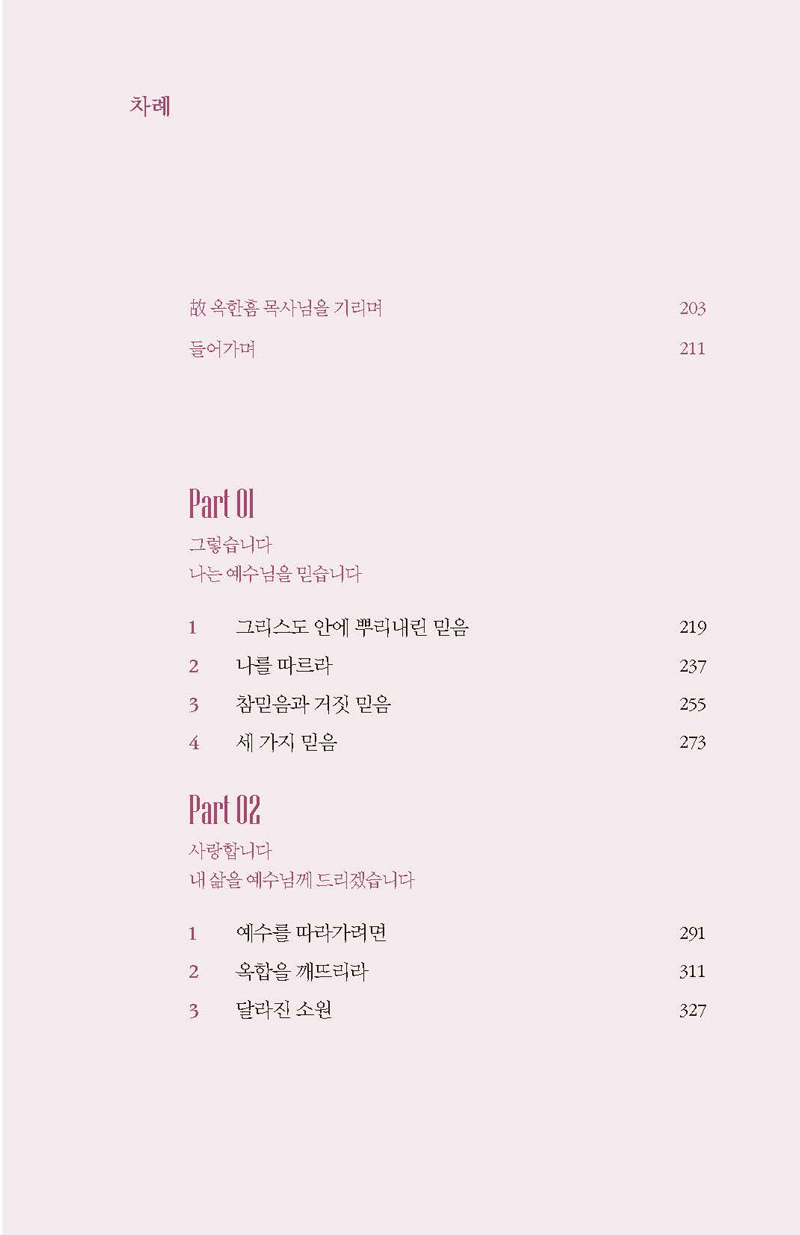 차례

故 옥한흠 목사님을 기리며 203

들어가며 211

Part 01

그렇습니다
나는 예수님을 믿습니다

1 그리스도 안에 뿌리내린 믿음 219

2 나를 따르라 237

3 참믿음과 거짓 믿음 255

4 세 가지 믿음 273

Part 02

사랑합니다
내 삶을 예수님께 드리겠습니다

1 예수를 따라가려면 291

2 옥합을 깨뜨리라 311

3 달라진 소원 327